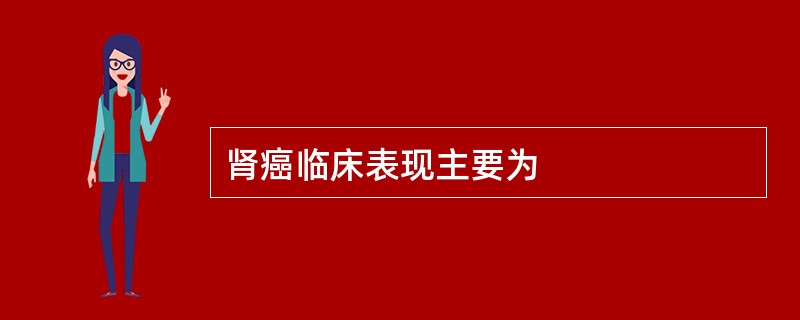 肾癌临床表现主要为